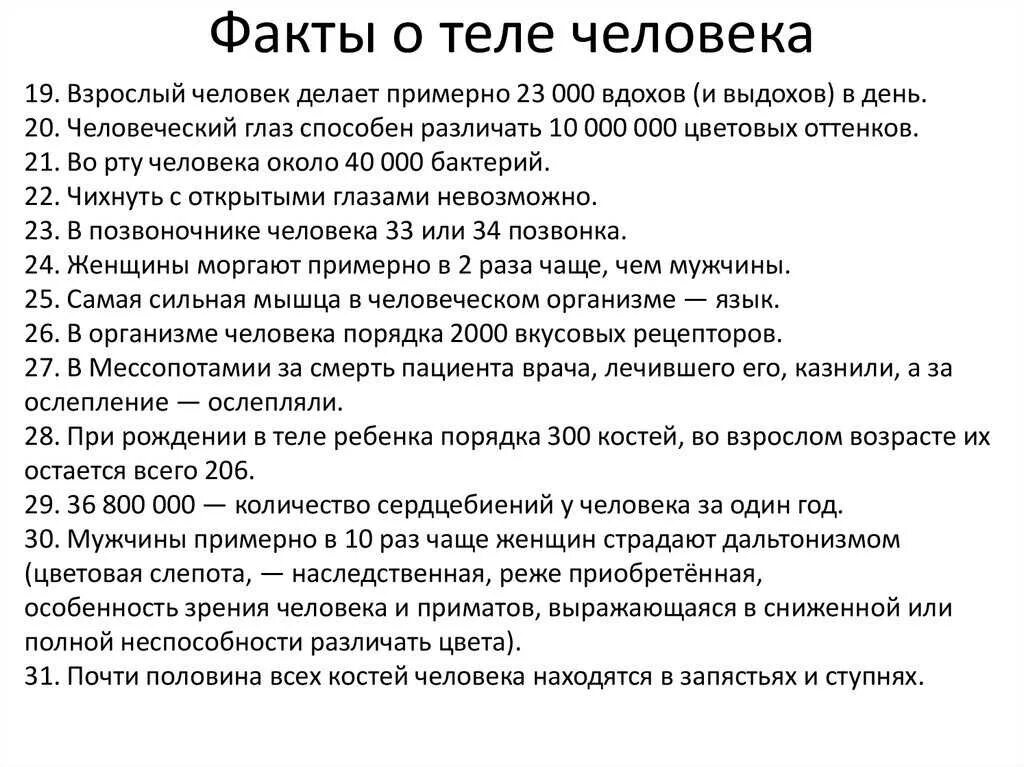 Факты о теле человека

19. Взрослый человек делает примерно 23 000 вдохов (и выдохов) в день.
20. Человеческий глаз способен различать 10 000 000 цветовых оттенков.
21. Во рту человека около 40 000 бактерий.
22. Чихнуть с открытыми глазами невозможно.
23. В позвоночнике человека 33 или 34 позвонка.
24. Женщины моргают примерно в 2 раза чаще, чем мужчины.
25. Самая сильная мышца в человеческом организме — язык.
26. В организме человека порядка 2000 вкусовых рецепторов.
27. В Мессопотамии за смерть пациента врача, лечившего его, казнили, а за ослепление — ослепляли.
28. При рождении в теле ребенка порядка 300 костей, во взрослом возрасте их остается всего 206.
29. 36 800 000 — количество сердцебиений у человека за один год.
30. Мужчины примерно в 10 раз чаще женщин страдают дальтонизмом (цветовая слепота, — наследственная, реже приобретённая, особенность зрения человека и приматов, выражающаяся в сниженной или полной неспособности различать цвета).
31. Почти половина всех костей человека находятся в запястьях и ступнях.